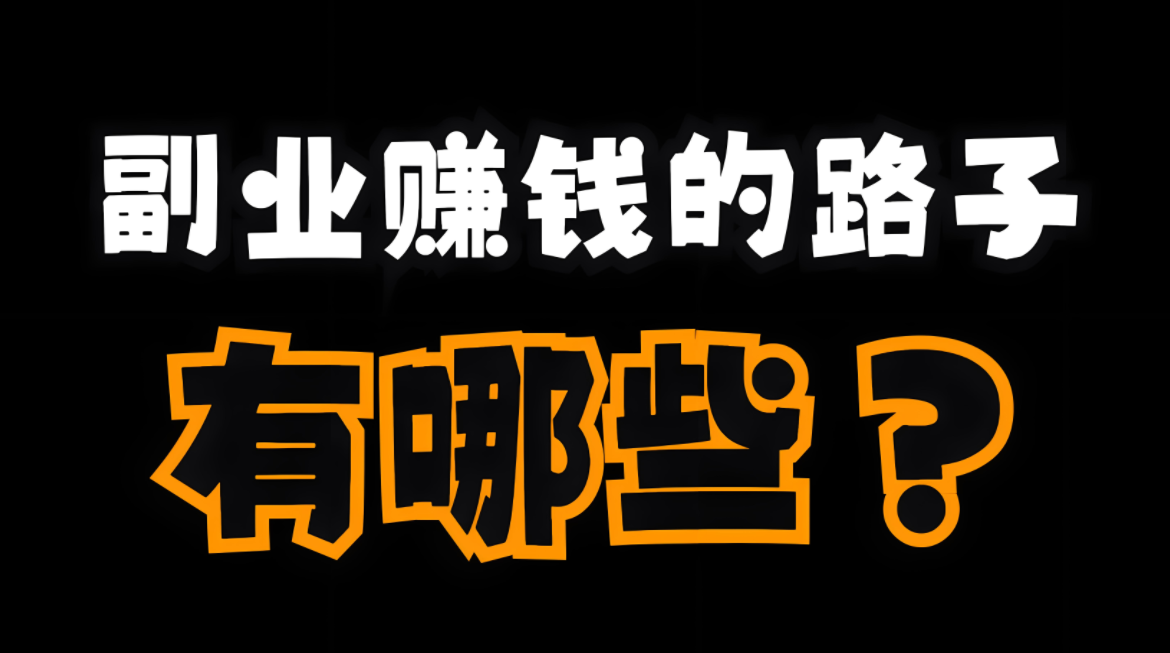 副业赚钱的路子

有哪些？